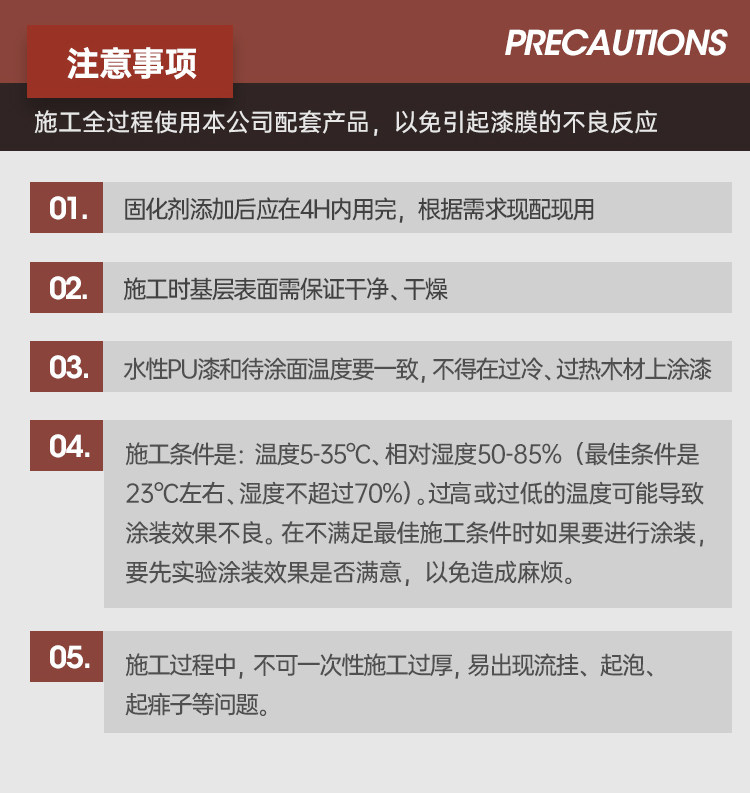 注意事项

PRECAUTIONS

施工全过程使用本公司配套产品，以免引起漆膜的不良反应

01.

固化剂添加后应在4H内用完，根据需求现配现用

02.

施工时基层表面需保证干净、干燥

03.

水性PU漆和待涂面温度要一致，不得在过冷、过热木材上涂漆

04.

施工条件是：温度5-35℃、相对湿度50-85%（最佳条件是23℃左右、湿度不超过70%）。过高或过低的温度可能导致涂装效果不良。在不满足最佳施工条件时如果要进行涂装，要先实验涂装效果是否满意，以免造成麻烦。

05.

施工过程中，不可一次性施工过厚，易出现流挂、起泡、起痱子等问题。